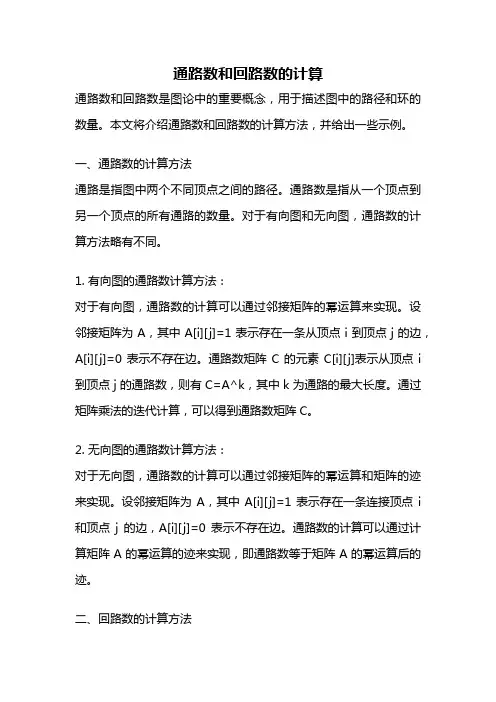 通路数和回路数的计算

通路数和回路数是图论中的重要概念，用于描述图中的路径和环的数量。本文将介绍通路数和回路数的计算方法，并给出一些示例。

一、通路数的计算方法

通路是指图中两个不同顶点之间的路径。通路数是指从一个顶点到另一个顶点的所有通路的数量。对于有向图和无向图，通路数的计算方法略有不同。

1. 有向图的通路数计算方法：

对于有向图，通路数的计算可以通过邻接矩阵的幂运算来实现。设邻接矩阵为 A，其中 A[i][j]=1 表示存在一条从顶点 i 到顶点 j 的边，A[i][j]=0 表示不存在边。通路数矩阵 C 的元素 C[i][j]表示从顶点 i 到顶点 j 的通路数，则有 C=A^k，其中 k 为通路的最大长度。通过矩阵乘法的迭代计算，可以得到通路数矩阵 C。

2. 无向图的通路数计算方法：

对于无向图，通路数的计算可以通过邻接矩阵的幂运算和矩阵的迹来实现。设邻接矩阵为 A，其中 A[i][j]=1 表示存在一条连接顶点 i 和顶点 j 的边，A[i][j]=0 表示不存在边。通路数的计算可以通过计算矩阵 A 的幂运算的迹来实现，即通路数等于矩阵 A 的幂运算后的迹。

二、回路数的计算方法